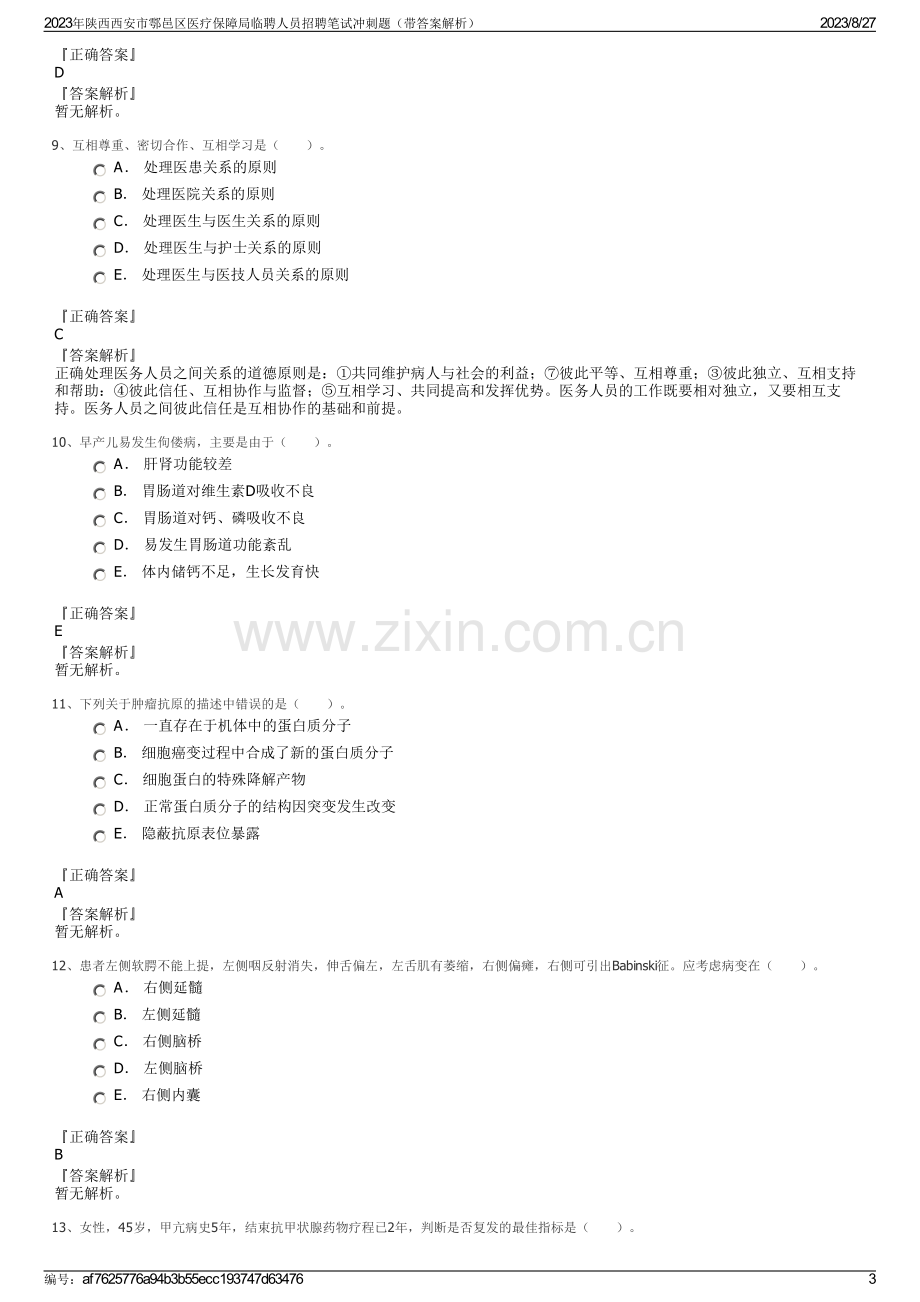 2023年陕西西安市鄠邑区医疗保障局临聘人员招聘笔试冲刺题（带答案解析）
2023/8/27

『正确答案』
D
『答案解析』
暂无解析。

9、互相尊重、密切合作、互相学习是（　　）。
A． 处理医患关系的原则
B． 处理医院关系的原则
C． 处理医生与医生关系的原则
D． 处理医生与护士关系的原则
E． 处理医生与医技人员关系的原则

『正确答案』
C
『答案解析』
正确处理医务人员之间关系的道德原则是：①共同维护病人与社会的利益；⑦彼此平等、互相尊重；③彼此独立、互相支持和帮助；④彼此信任、互相协作与监督；⑤互相学习、共同提高和发挥优势。医务人员的工作既要相对独立，又要相互支持。医务人员之间彼此信任是互相协作的基础和前提。

10、早产儿易发生佝偻病，主要是由于（　　）。
A． 肝肾功能较差
B． 胃肠道对维生素D吸收不良
C． 胃肠道对钙、磷吸收不良
D． 易发生胃肠道功能紊乱
E． 体内储钙不足，生长发育快

『正确答案』
E
『答案解析』
暂无解析。

11、下列关于肿瘤抗原的描述中错误的是（　　）。
A． 一直存在于机体中的蛋白质分子
B． 细胞癌变过程中合成了新的蛋白质分子
C． 细胞蛋白的特殊降解产物
D． 正常蛋白质分子的结构因突变发生改变
E． 隐蔽抗原表位暴露

『正确答案』
A
『答案解析』
暂无解析。

12、患者左侧软腭不能上提，左侧咽反射消失，伸舌偏左，左舌肌有萎缩，右侧偏瘫，右侧可引出Babinski征。应考虑病变在（　　）。
A． 右侧延髓
B． 左侧延髓
C． 右侧脑桥
D． 左侧脑桥
E． 右侧内囊

『正确答案』
B
『答案解析』
暂无解析。

13、女性，45岁，甲亢病史5年，结束抗甲状腺药物疗程已2年，判断是否复发的最佳指标是（　　）。

编号：af7625776a94b3b55ecc193747d63476
3

www.zixin.com.cn